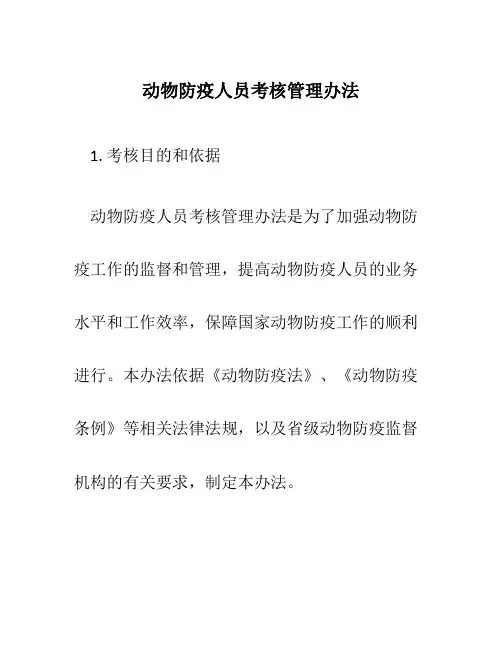 动物防疫人员考核管理办法

1. 考核目的和依据

动物防疫人员考核管理办法是为了加强动物防疫工作的监督和管理，提高动物防疫人员的业务水平和工作效率，保障国家动物防疫工作的顺利进行。本办法依据《动物防疫法》、《动物防疫条例》等相关法律法规，以及省级动物防疫监督机构的有关要求，制定本办法。